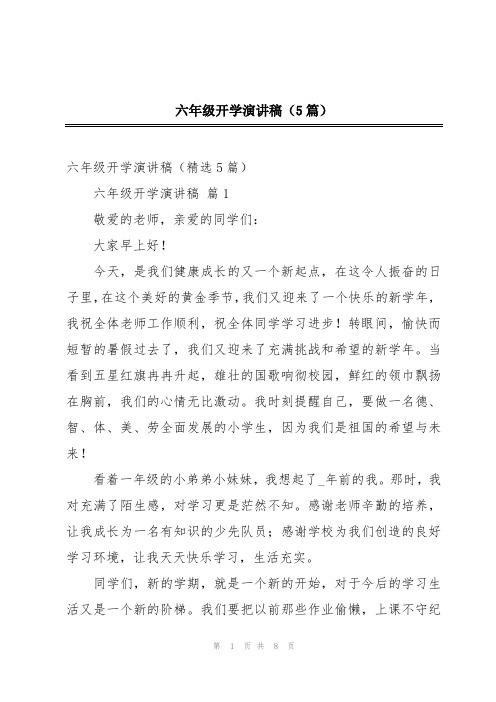 六年级开学演讲稿（5篇）

六年级开学演讲稿（精选5篇）

六年级开学演讲稿 篇1

敬爱的老师，亲爱的同学们：

大家早上好！

今天，是我们健康成长的又一个新起点，在这令人振奋的日子里，在这个美好的黄金季节，我们又迎来了一个快乐的新学年，我祝全体老师工作顺利，祝全体同学学习进步！转眼间，愉快而短暂的暑假过去了，我们又迎来了充满挑战和希望的新学年。当看到五星红旗冉冉升起，雄壮的国歌响彻校园，鲜红的领巾飘扬在胸前，我们的心情无比激动。我时刻提醒自己，要做一名德、智、体、美、劳全面发展的小学生，因为我们是祖国的希望与未来！

看着一年级的小弟弟小妹妹，我想起了_年前的我。那时，我对充满了陌生感，对学习更是茫然不知。感谢老师辛勤的培养，让我成长为一名有知识的少先队员；感谢学校为我们创造的良好学习环境，让我天天快乐学习，生活充实。

同学们，新的学期，就是一个新的开始，对于今后的学习生活又是一个新的阶梯。我们要把以前那些作业偷懒，上课不守纪

第 1 页 共 8 页